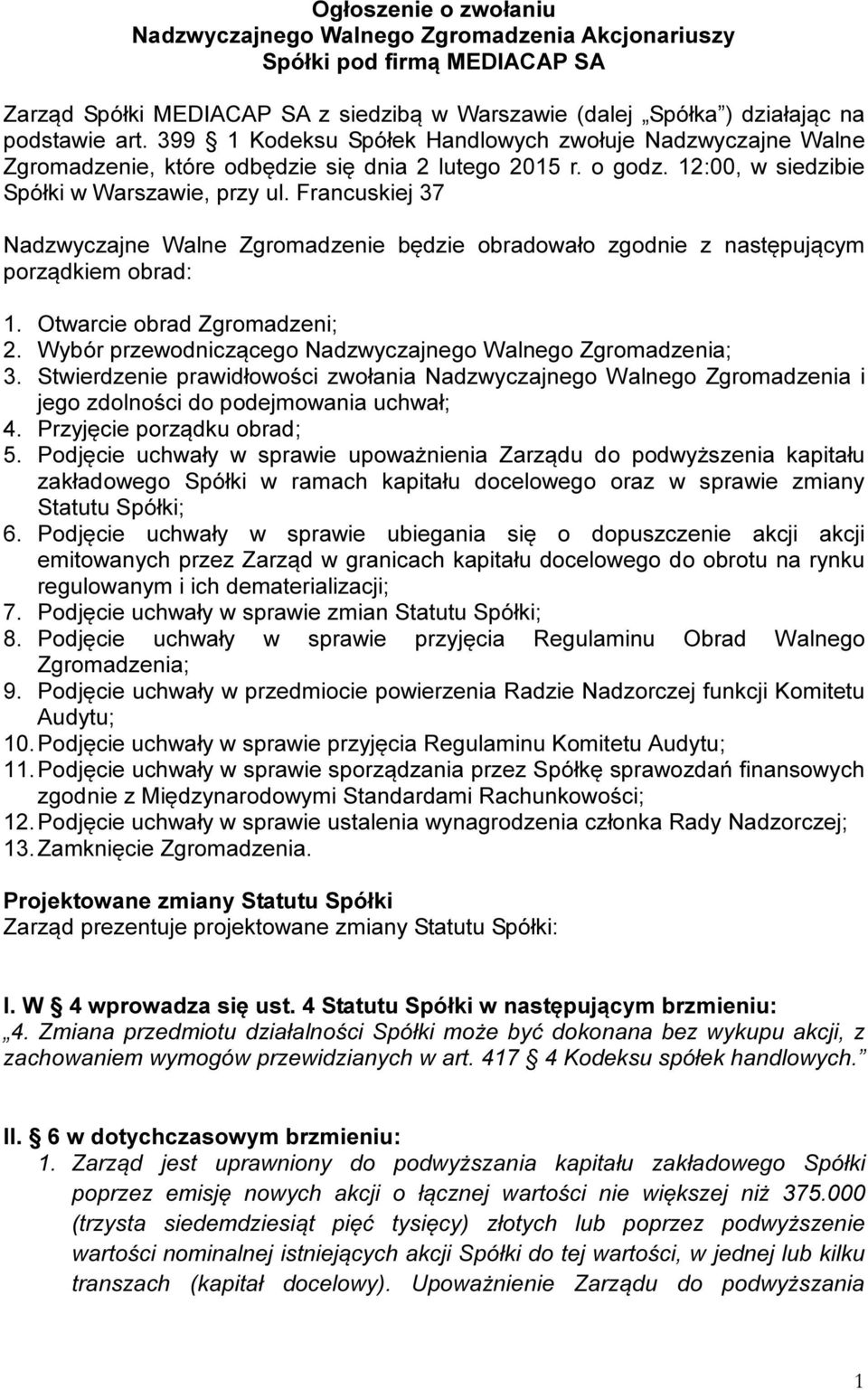 Ogłoszenie o zwołaniu
Nadzwyczajnego Walnego Zgromadzenia Akcjonariuszy
Spółki pod firmą MEDIACAP SA

Zarząd Spółki MEDIACAP SA z siedzibą w Warszawie (dalej „Spółka”) działając na podstawie art. 399 § 1 Kodeksu Spółek Handlowych zwołuje Nadzwyczajne Walne Zgromadzenie, które odbędzie się dnia 2 lutego 2015 r. o godz. 12:00, w siedzibie Spółki w Warszawie, przy ul. Francuskiej 37

Nadzwyczajne Walne Zgromadzenie będzie obradowało zgodnie z następującym porządkiem obrad:

1. Otwarcie obrad Zgromadzeni;
2. Wybór przewodniczącego Nadzwyczajnego Walnego Zgromadzenia;
3. Stwierdzenie prawidłowości zwołania Nadzwyczajnego Walnego Zgromadzenia i jego zdolności do podejmowania uchwał;
4. Przyjęcie porządku obrad;
5. Podjęcie uchwały w sprawie upoważnienia Zarządu do podwyższenia kapitału zakładowego Spółki w ramach kapitału docelowego oraz w sprawie zmiany Statutu Spółki;
6. Podjęcie uchwały w sprawie ubiegania się o dopuszczenie akcji akcji emitowanych przez Zarząd w granicach kapitału docelowego do obrotu na rynku regulowanym i ich dematerializacji;
7. Podjęcie uchwały w sprawie zmian Statutu Spółki;
8. Podjęcie uchwały w sprawie przyjęcia Regulaminu Obrad Walnego Zgromadzenia;
9. Podjęcie uchwały w przedmiocie powierzenia Radzie Nadzorczej funkcji Komitetu Audytu;
10. Podjęcie uchwały w sprawie przyjęcia Regulaminu Komitetu Audytu;
11. Podjęcie uchwały w sprawie sporządzania przez Spółkę sprawozdań finansowych zgodnie z Międzynarodowymi Standardami Rachunkowości;
12. Podjęcie uchwały w sprawie ustalenia wynagrodzenia członka Rady Nadzorczej;
13. Zamknięcie Zgromadzenia.

Projektowane zmiany Statutu Spółki
Zarząd prezentuje projektowane zmiany Statutu Spółki:

I. W § 4 wprowadza się ust. 4 Statutu Spółki w następującym brzmieniu:
„4. Zmiana przedmiotu działalności Spółki może być dokonana bez wykupu akcji, z zachowaniem wymogów przewidzianych w art. 417 § 4 Kodeksu spółek handlowych.”

II. § 6 w dotychczasowym brzmieniu:
1. Zarząd jest uprawniony do podwyższania kapitału zakładowego Spółki poprzez emisję nowych akcji o łącznej wartości nie większej niż 375.000 (trzysta siedemdziesiąt pięć tysięcy) złotych lub poprzez podwyższenie wartości nominalnej istniejących akcji Spółki do tej wartości, w jednej lub kilku transzach (kapitał docelowy). Upoważnienie Zarządu do podwyższania

1